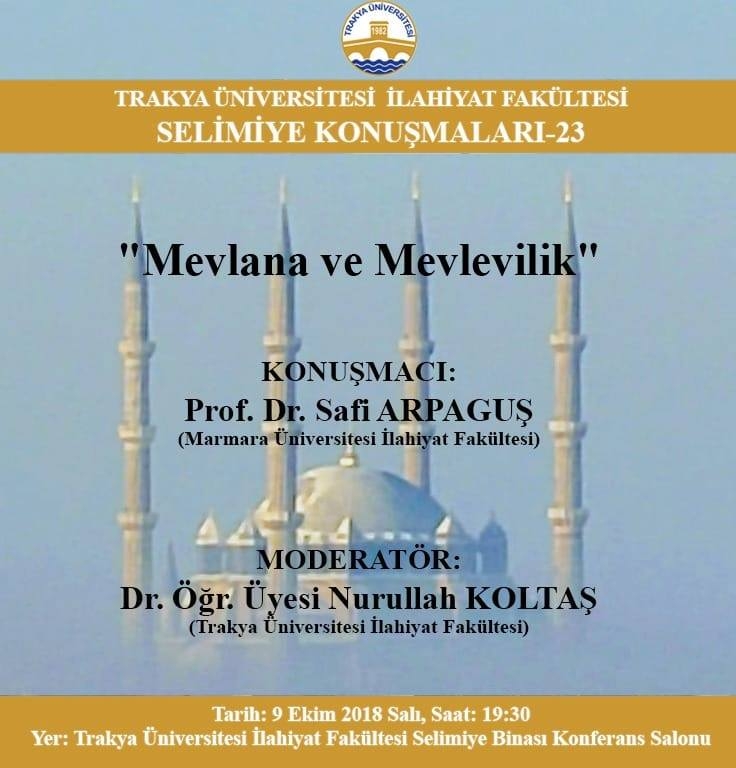 TRAKYA ÜNİVERSİTESİ
1982

TRAKYA ÜNİVERSİTESİ İLAHİYAT FAKÜLTESİ
SELİMİYE KONUŞMALARI-23

"Mevlana ve Mevlevilik"

KONUŞMACI:
Prof. Dr. Safi ARPAGUŞ
(Marmara Üniversitesi İlahiyat Fakültesi)

MODERATÖR:
Dr. Öğr. Üyesi Nurullah KOLTAŞ
(Trakya Üniversitesi İlahiyat Fakültesi)

Tarih: 9 Ekim 2018 Salı, Saat: 19:30
Yer: Trakya Üniversitesi İlahiyat Fakültesi Selimiye Binası Konferans Salonu